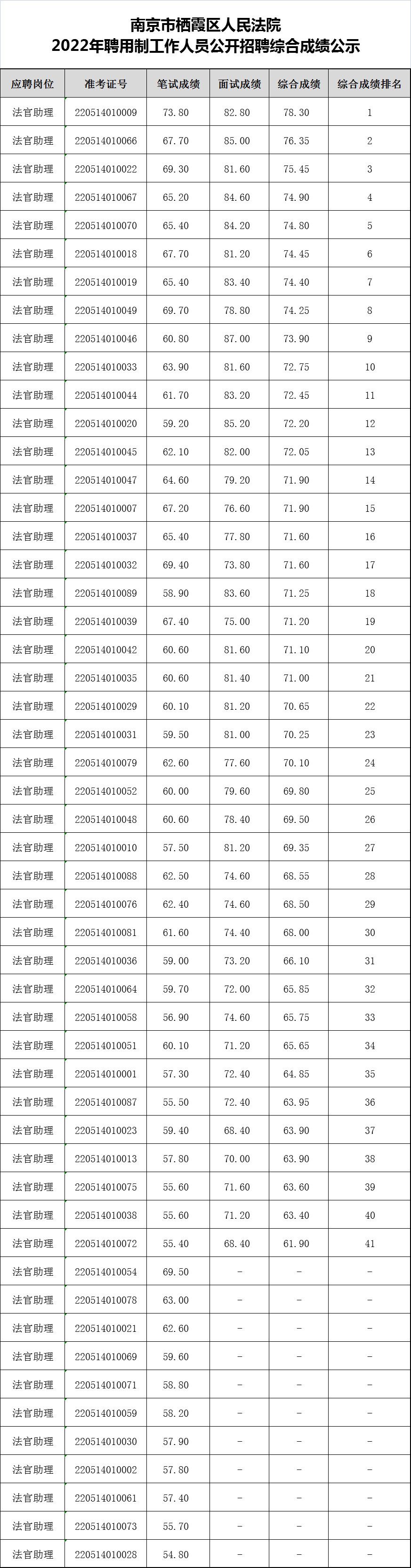 南京市栖霞区人民法院
2022年聘用制工作人员公开招聘综合成绩公示

| 应聘岗位 | 准考证号 | 笔试成绩 | 面试成绩 | 综合成绩 | 综合成绩排名 |
|---|---|---|---|---|---|
| 法官助理 | 220514010009 | 73.80 | 82.80 | 78.30 | 1 |
| 法官助理 | 220514010066 | 67.70 | 85.00 | 76.35 | 2 |
| 法官助理 | 220514010022 | 69.30 | 81.60 | 75.45 | 3 |
| 法官助理 | 220514010067 | 65.20 | 84.60 | 74.90 | 4 |
| 法官助理 | 220514010070 | 65.40 | 84.20 | 74.80 | 5 |
| 法官助理 | 220514010018 | 67.70 | 81.20 | 74.45 | 6 |
| 法官助理 | 220514010019 | 65.40 | 83.40 | 74.40 | 7 |
| 法官助理 | 220514010049 | 69.70 | 78.80 | 74.25 | 8 |
| 法官助理 | 220514010046 | 60.80 | 87.00 | 73.90 | 9 |
| 法官助理 | 220514010033 | 63.90 | 81.60 | 72.75 | 10 |
| 法官助理 | 220514010044 | 61.70 | 83.20 | 72.45 | 11 |
| 法官助理 | 220514010020 | 59.20 | 85.20 | 72.20 | 12 |
| 法官助理 | 220514010045 | 62.10 | 82.00 | 72.05 | 13 |
| 法官助理 | 220514010047 | 64.60 | 79.20 | 71.90 | 14 |
| 法官助理 | 220514010007 | 67.20 | 76.60 | 71.90 | 15 |
| 法官助理 | 220514010037 | 65.40 | 77.80 | 71.60 | 16 |
| 法官助理 | 220514010032 | 69.40 | 73.80 | 71.60 | 17 |
| 法官助理 | 220514010089 | 58.90 | 83.60 | 71.25 | 18 |
| 法官助理 | 220514010039 | 67.40 | 75.00 | 71.20 | 19 |
| 法官助理 | 220514010042 | 60.60 | 81.60 | 71.10 | 20 |
| 法官助理 | 220514010035 | 60.60 | 81.40 | 71.00 | 21 |
| 法官助理 | 220514010029 | 60.10 | 81.20 | 70.65 | 22 |
| 法官助理 | 220514010031 | 59.50 | 81.00 | 70.25 | 23 |
| 法官助理 | 220514010079 | 62.60 | 77.60 | 70.10 | 24 |
| 法官助理 | 220514010052 | 60.00 | 79.60 | 69.80 | 25 |
| 法官助理 | 220514010048 | 60.60 | 78.40 | 69.50 | 26 |
| 法官助理 | 220514010010 | 57.50 | 81.20 | 69.35 | 27 |
| 法官助理 | 220514010088 | 62.50 | 74.60 | 68.55 | 28 |
| 法官助理 | 220514010076 | 62.40 | 74.60 | 68.50 | 29 |
| 法官助理 | 220514010081 | 61.60 | 74.40 | 68.00 | 30 |
| 法官助理 | 220514010036 | 59.00 | 73.20 | 66.10 | 31 |
| 法官助理 | 220514010064 | 59.70 | 72.00 | 65.85 | 32 |
| 法官助理 | 220514010058 | 56.90 | 74.60 | 65.75 | 33 |
| 法官助理 | 220514010051 | 60.10 | 71.20 | 65.65 | 34 |
| 法官助理 | 220514010001 | 57.30 | 72.40 | 64.85 | 35 |
| 法官助理 | 220514010087 | 55.50 | 72.40 | 63.95 | 36 |
| 法官助理 | 220514010023 | 59.40 | 68.40 | 63.90 | 37 |
| 法官助理 | 220514010013 | 57.80 | 70.00 | 63.90 | 38 |
| 法官助理 | 220514010075 | 55.60 | 71.60 | 63.60 | 39 |
| 法官助理 | 220514010038 | 55.60 | 71.20 | 63.40 | 40 |
| 法官助理 | 220514010072 | 55.40 | 68.40 | 61.90 | 41 |
| 法官助理 | 220514010054 | 69.50 | - | - | - |
| 法官助理 | 220514010078 | 63.00 | - | - | - |
| 法官助理 | 220514010021 | 62.60 | - | - | - |
| 法官助理 | 220514010069 | 59.60 | - | - | - |
| 法官助理 | 220514010071 | 58.80 | - | - | - |
| 法官助理 | 220514010059 | 58.20 | - | - | - |
| 法官助理 | 220514010030 | 57.90 | - | - | - |
| 法官助理 | 220514010002 | 57.80 | - | - | - |
| 法官助理 | 220514010061 | 57.40 | - | - | - |
| 法官助理 | 220514010073 | 55.70 | - | - | - |
| 法官助理 | 220514010028 | 54.80 | - | - | - |